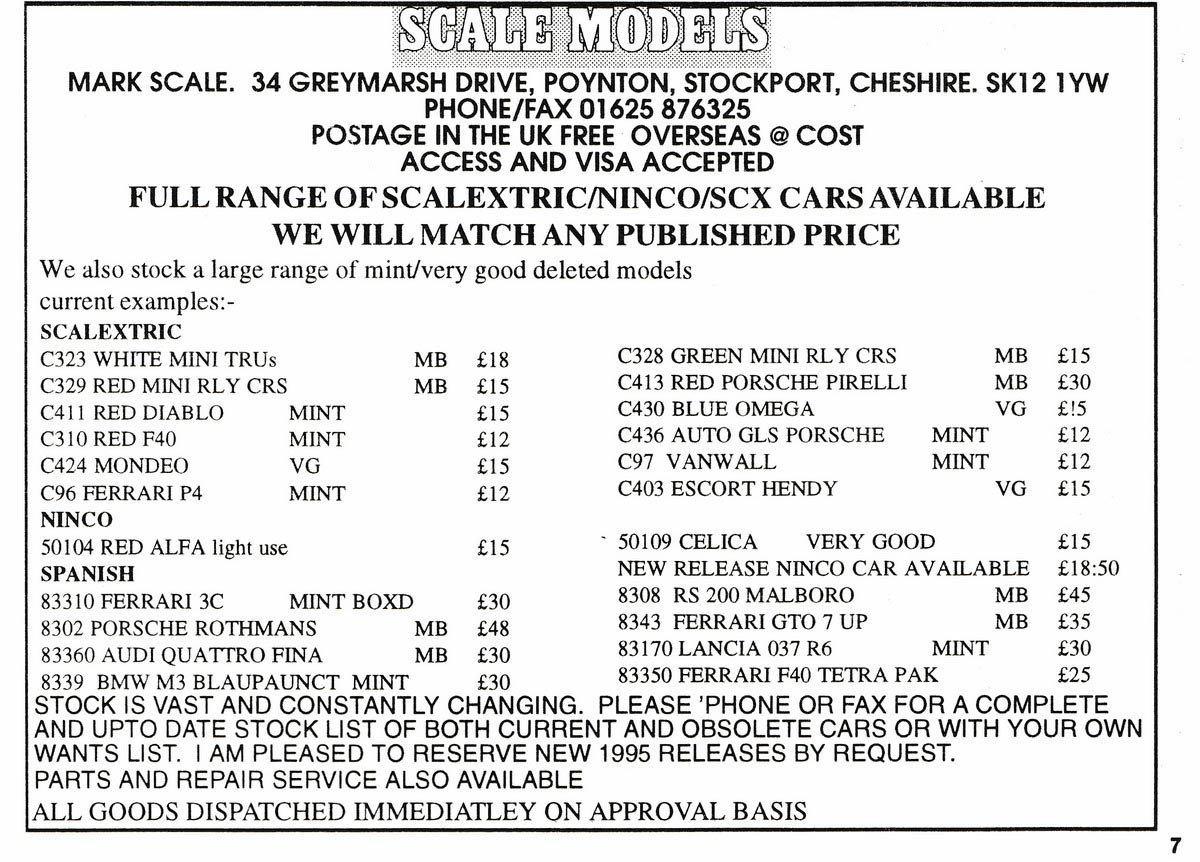 SCALE MODELS

MARK SCALE. 34 GREYMARSH DRIVE, POYNTON, STOCKPORT, CHESHIRE. SK12 1YW
PHONE/FAX 01625 876325
POSTAGE IN THE UK FREE OVERSEAS @ COST
ACCESS AND VISA ACCEPTED

FULL RANGE OF SCALEXTRIC/NINCO/SCX CARS AVAILABLE
WE WILL MATCH ANY PUBLISHED PRICE

We also stock a large range of mint/very good deleted models
current examples:-

SCALEXTRIC
C323 WHITE MINI TRUs MB £18
C329 RED MINI RLY CRS MB £15
C411 RED DIABLO MINT £15
C310 RED F40 MINT £12
C424 MONDEO VG £15
C96 FERRARI P4 MINT £12
NINCO
50104 RED ALFA light use £15
SPANISH
83310 FERRARI 3C MINT BOXD £30
8302 PORSCHE ROTHMANS MB £48
83360 AUDI QUATTRO FINA MB £30
8339 BMW M3 BLAUPAUNCT MINT £30

C328 GREEN MINI RLY CRS MB £15
C413 RED PORSCHE PIRELLI MB £30
C430 BLUE OMEGA VG £!5
C436 AUTO GLS PORSCHE MINT £12
C97 VANWALL MINT £12
C403 ESCORT HENDY VG £15

50109 CELICA VERY GOOD £15
NEW RELEASE NINCO CAR AVAILABLE £18:50
8308 RS 200 MALBORO MB £45
8343 FERRARI GTO 7 UP MB £35
83170 LANCIA 037 R6 MINT £30
83350 FERRARI F40 TETRA PAK £25

STOCK IS VAST AND CONSTANTLY CHANGING. PLEASE 'PHONE OR FAX FOR A COMPLETE AND UPTO DATE STOCK LIST OF BOTH CURRENT AND OBSOLETE CARS OR WITH YOUR OWN WANTS LIST. I AM PLEASED TO RESERVE NEW 1995 RELEASES BY REQUEST.
PARTS AND REPAIR SERVICE ALSO AVAILABLE
ALL GOODS DISPATCHED IMMEDIATLEY ON APPROVAL BASIS

7